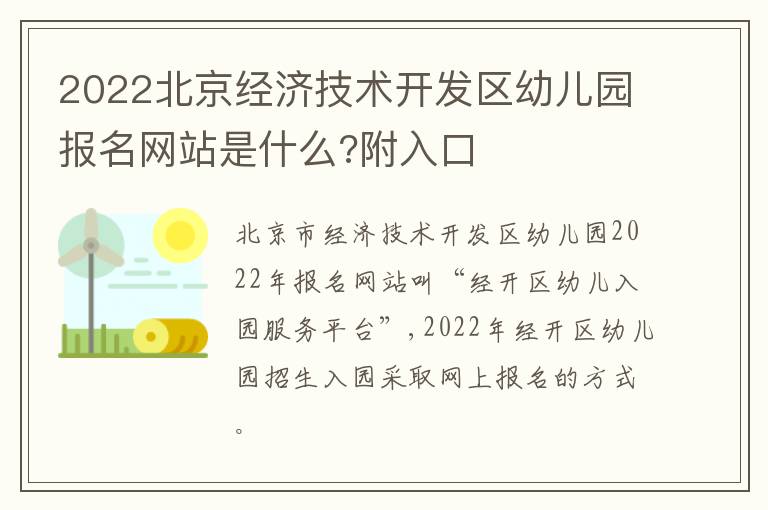 2022北京经济技术开发区幼儿园报名网站是什么?附入口

北京市经济技术开发区幼儿园2022年报名网站叫“经开区幼儿入园服务平台”,2022年经开区幼儿园招生入园采取网上报名的方式。